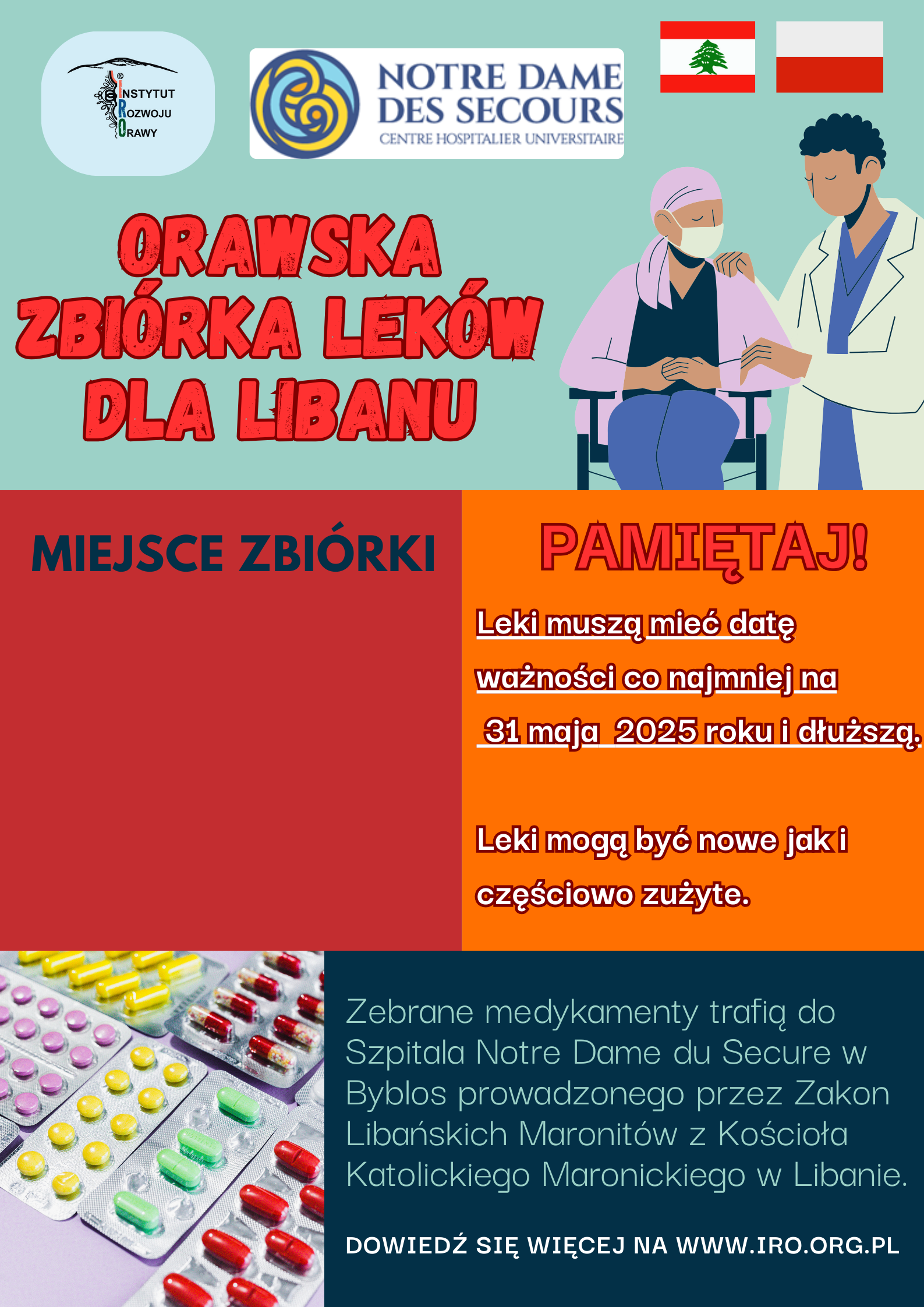 INSTYTUT
ROZWOJU
ORAWY

NOTRE DAME
DES SECOURS
CENTRE HOSPITALIER UNIVERSITAIRE

ORAWSKA ZBIÓRKA LEKÓW DLA LIBANU

MIEJSCE ZBIÓRKI

PAMIĘTAJ!

Leki muszą mieć datę ważności co najmniej na 31 maja 2025 roku i dłuższą.

Leki mogą być nowe jak i częściowo zużyte.

Zebrane medykamenty trafią do Szpitala Notre Dame du Secure w Byblos prowadzonego przez Zakon Libańskich Maronitów z Kościoła Katolickiego Maronickiego w Libanie.

DOWIEDŹ SIĘ WIĘCEJ NA WWW.IRO.ORG.PL